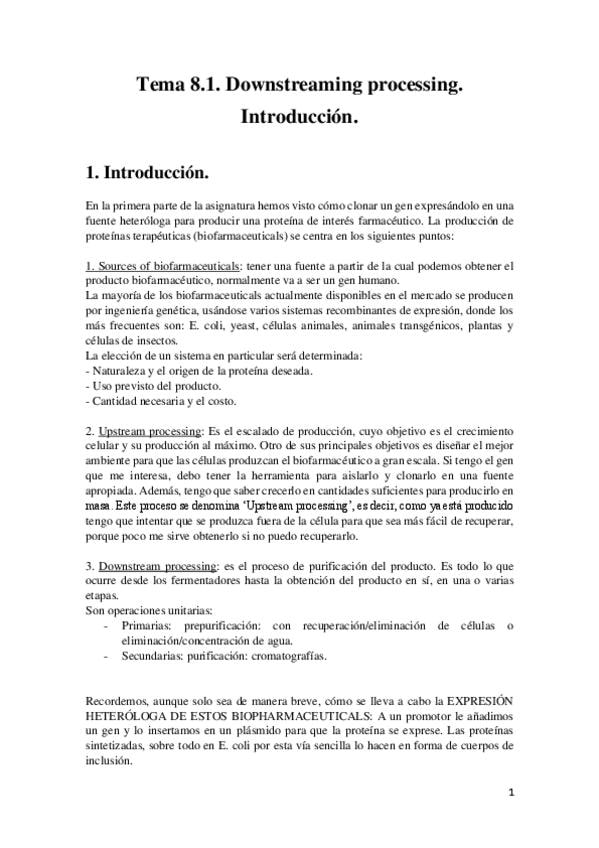 Tema 8.1. Downstreaming processing.
Introducción.

1. Introducción.

En la primera parte de la asignatura hemos visto cómo clonar un gen expresándolo en una fuente heteróloga para producir una proteína de interés farmacéutico. La producción de proteínas terapéuticas (biofarmaceuticals) se centra en los siguientes puntos:

1. Sources of biofarmaceuticals: tener una fuente a partir de la cual podemos obtener el producto biofarmacéutico, normalmente va a ser un gen humano.
La mayoría de los biofarmaceuticals actualmente disponibles en el mercado se producen por ingeniería genética, usándose varios sistemas recombinantes de expresión, donde los más frecuentes son: E. coli, yeast, células animales, animales transgénicos, plantas y células de insectos.
La elección de un sistema en particular será determinada:
- Naturaleza y el origen de la proteína deseada.
- Uso previsto del producto.
- Cantidad necesaria y el costo.

2. Upstream processing: Es el escalado de producción, cuyo objetivo es el crecimiento celular y su producción al máximo. Otro de sus principales objetivos es diseñar el mejor ambiente para que las células produzcan el biofarmacéutico a gran escala. Si tengo el gen que me interesa, debo tener la herramienta para aislarlo y clonarlo en una fuente apropiada. Además, tengo que saber crecerlo en cantidades suficientes para producirlo en masa. Este proceso se denomina 'Upstream processing', es decir, como ya está producido tengo que intentar que se produzca fuera de la célula para que sea más fácil de recuperar, porque poco me sirve obtenerlo si no puedo recuperarlo.

3. Downstream processing: es el proceso de purificación del producto. Es todo lo que ocurre desde los fermentadores hasta la obtención del producto en sí, en una o varias etapas.
Son operaciones unitarias:
- Primarias: prepurificación: con recuperación/eliminación de células o eliminación/concentración de agua.
- Secundarias: purificación: cromatografías.

Recordemos, aunque solo sea de manera breve, cómo se lleva a cabo la EXPRESIÓN HETERÓLOGA DE ESTOS BIOPHARMACEUTICALS: A un promotor le añadimos un gen y lo insertamos en un plásmido para que la proteína se exprese. Las proteínas sintetizadas, sobre todo en E. coli por esta vía sencilla lo hacen en forma de cuerpos de inclusión.

1